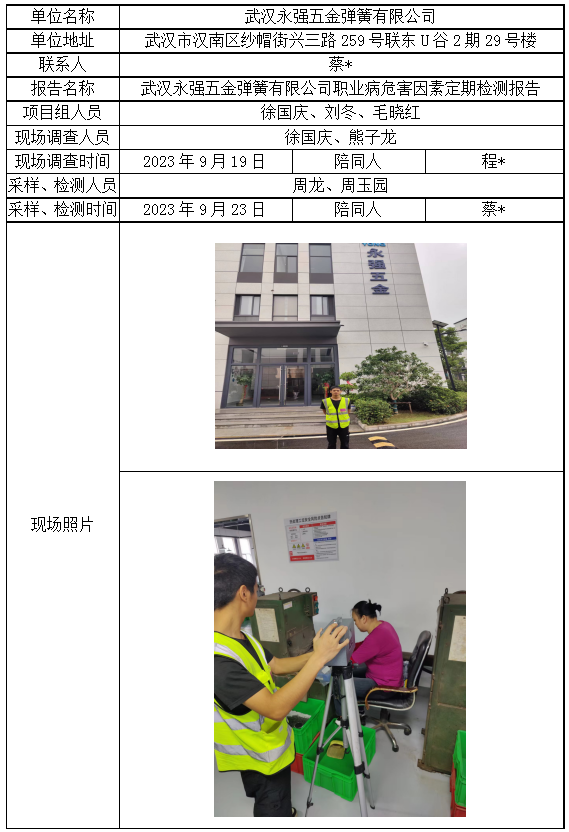 | 单位名称 | 武汉永强五金弹簧有限公司 | | |
|---|---|---|---|
| 单位地址 | 武汉市汉南区纱帽街兴三路259号联东U谷2期29号楼 | | |
| 联系人 | 蔡* | | |
| 报告名称 | 武汉永强五金弹簧有限公司职业病危害因素定期检测报告 | | |
| 项目组人员 | 徐国庆、刘冬、毛晓红 | | |
| 现场调查人员 | 徐国庆、熊子龙 | | |
| 现场调查时间 | 2023年9月19日 | 陪同人 | 程* |
| 采样、检测人员 | 周龙、周玉园 | | |
| 采样、检测时间 | 2023年9月23日 | 陪同人 | 蔡* |
| 现场照片 | 永强五金 | | |